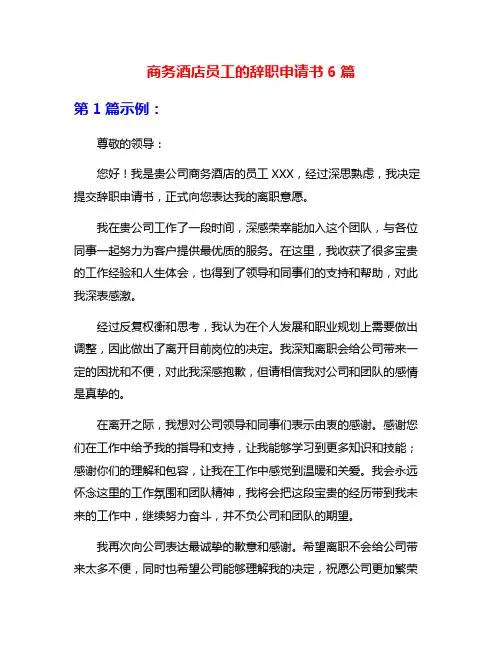 商务酒店员工的辞职申请书 6 篇

第 1 篇示例：

尊敬的领导：

您好！我是贵公司商务酒店的员工 XXX，经过深思熟虑，我决定提交辞职申请书，正式向您表达我的离职意愿。

我在贵公司工作了一段时间，深感荣幸能加入这个团队，与各位同事一起努力为客户提供最优质的服务。在这里，我收获了很多宝贵的工作经验和人生体会，也得到了领导和同事们的支持和帮助，对此我深表感激。

经过反复权衡和思考，我认为在个人发展和职业规划上需要做出调整，因此做出了离开目前岗位的决定。我深知离职会给公司带来一定的困扰和不便，对此我深感抱歉，但请相信我对公司和团队的感情是真挚的。

在离开之际，我想对公司领导和同事们表示由衷的感谢。感谢您们在工作中给予我的指导和支持，让我能够学习到更多知识和技能；感谢你们的理解和包容，让我在工作中感觉到温暖和关爱。我会永远怀念这里的工作氛围和团队精神，我将会把这段宝贵的经历带到我未来的工作中，继续努力奋斗，并不负公司和团队的期望。

我再次向公司表达最诚挚的歉意和感谢。希望离职不会给公司带来太多不便，同时也希望公司能够理解我的决定，祝愿公司更加繁荣